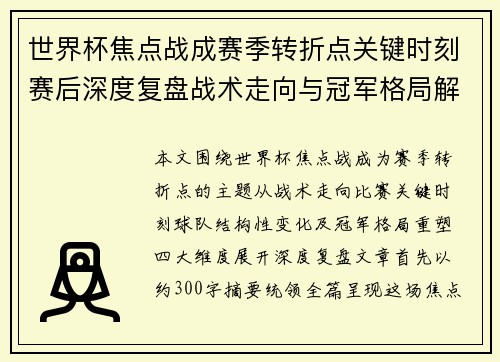 世界杯焦点战成赛季转折点关键时刻赛后深度复盘战术走向与冠军格局解

本文围绕世界杯焦点战成为赛季转折点的主题从战术走向比赛关键时刻球队结构性变化及冠军格局重塑四大维度展开深度复盘文章首先以约300字摘要统领全篇呈现这场焦点